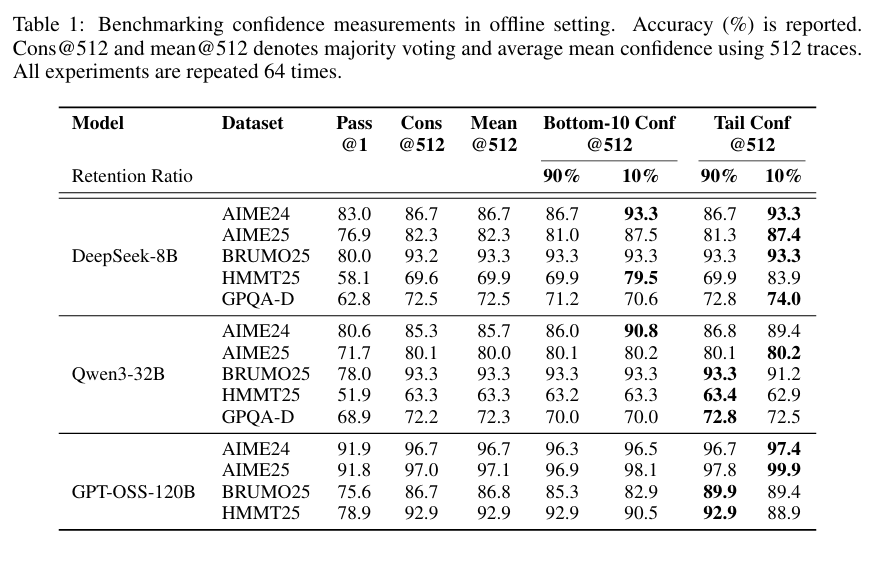 Table 1: Benchmarking confidence measurements in offline setting. Accuracy (%) is reported. Cons@512 and mean@512 denotes majority voting and average mean confidence using 512 traces. All experiments are repeated 64 times.

| Model | Dataset | Pass @1 | Cons @512 | Mean @512 | Bottom-10 Conf @512 | | Tail Conf @512 | |
|---|---|---|---|---|---|---|---|---|
| Retention Ratio | | | | | 90% | 10% | 90% | 10% |
| DeepSeek-8B | AIME24 | 83.0 | 86.7 | 86.7 | 86.7 | **93.3** | 86.7 | **93.3** |
| | AIME25 | 76.9 | 82.3 | 82.3 | 81.0 | 87.5 | 81.3 | **87.4** |
| | BRUMO25 | 80.0 | 93.2 | 93.3 | 93.3 | 93.3 | 93.3 | **93.3** |
| | HMMT25 | 58.1 | 69.6 | 69.9 | 69.9 | **79.5** | 69.9 | 83.9 |
| | GPQA-D | 62.8 | 72.5 | 72.5 | 71.2 | 70.6 | 72.8 | **74.0** |
| Qwen3-32B | AIME24 | 80.6 | 85.3 | 85.7 | 86.0 | **90.8** | 86.8 | 89.4 |
| | AIME25 | 71.7 | 80.1 | 80.0 | 80.1 | 80.2 | 80.1 | **80.2** |
| | BRUMO25 | 78.0 | 93.3 | 93.3 | 93.3 | 93.3 | **93.3** | 91.2 |
| | HMMT25 | 51.9 | 63.3 | 63.3 | 63.2 | 63.3 | **63.4** | 62.9 |
| | GPQA-D | 68.9 | 72.2 | 72.3 | 70.0 | 70.0 | **72.8** | 72.5 |
| GPT-OSS-120B | AIME24 | 91.9 | 96.7 | 96.7 | 96.3 | 96.5 | 96.7 | **97.4** |
| | AIME25 | 91.8 | 97.0 | 97.1 | 96.9 | 98.1 | 97.8 | **99.9** |
| | BRUMO25 | 75.6 | 86.7 | 86.8 | 85.3 | 82.9 | **89.9** | 89.4 |
| | HMMT25 | 78.9 | 92.9 | 92.9 | 92.9 | 90.5 | **92.9** | 88.9 |